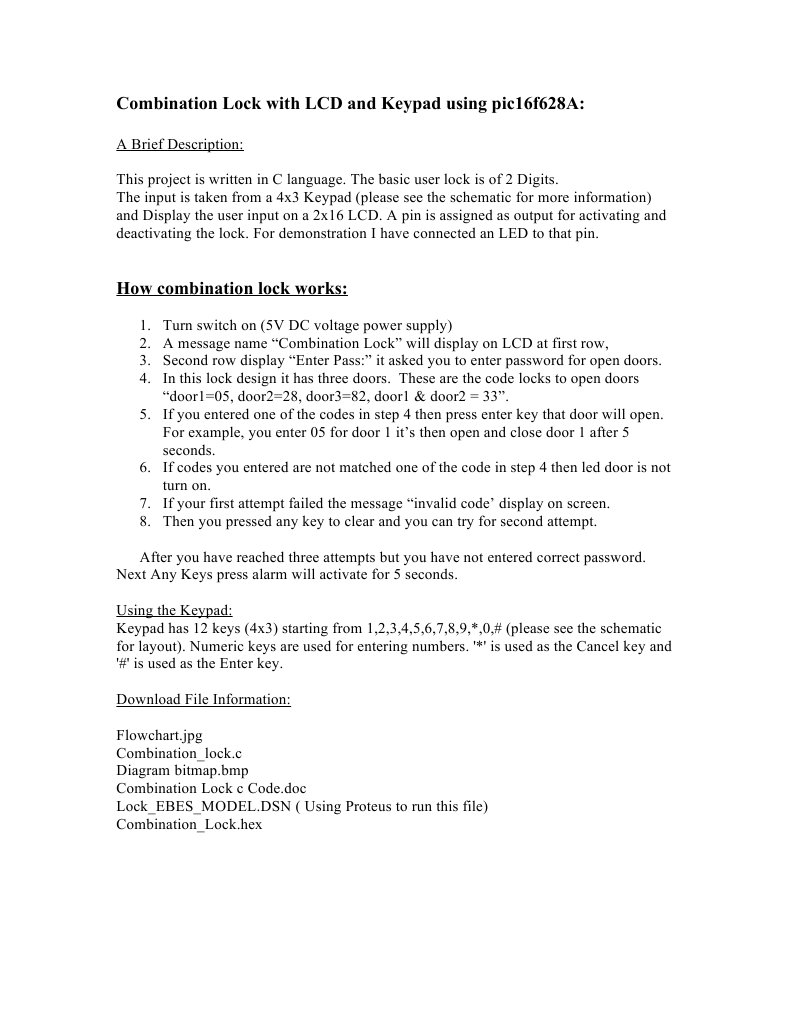 Combination Lock with LCD and Keypad using pic16f628A:

A Brief Description:

This project is written in C language. The basic user lock is of 2 Digits. The input is taken from a 4x3 Keypad (please see the schematic for more information) and Display the user input on a 2x16 LCD. A pin is assigned as output for activating and deactivating the lock. For demonstration I have connected an LED to that pin.

How combination lock works:

1. Turn switch on (5V DC voltage power supply)
2. A message name “Combination Lock” will display on LCD at first row,
3. Second row display “Enter Pass:” it asked you to enter password for open doors.
4. In this lock design it has three doors. These are the code locks to open doors “door1=05, door2=28, door3=82, door1 & door2 = 33”.
5. If you entered one of the codes in step 4 then press enter key that door will open. For example, you enter 05 for door 1 it’s then open and close door 1 after 5 seconds.
6. If codes you entered are not matched one of the code in step 4 then led door is not turn on.
7. If your first attempt failed the message “invalid code’ display on screen.
8. Then you pressed any key to clear and you can try for second attempt.

After you have reached three attempts but you have not entered correct password. Next Any Keys press alarm will activate for 5 seconds.

Using the Keypad:
Keypad has 12 keys (4x3) starting from 1,2,3,4,5,6,7,8,9,*,0,# (please see the schematic for layout). Numeric keys are used for entering numbers. '*' is used as the Cancel key and '#' is used as the Enter key.

Download File Information:

Flowchart.jpg
Combination_lock.c
Diagram bitmap.bmp
Combination Lock c Code.doc
Lock_EBES_MODEL.DSN ( Using Proteus to run this file)
Combination_Lock.hex